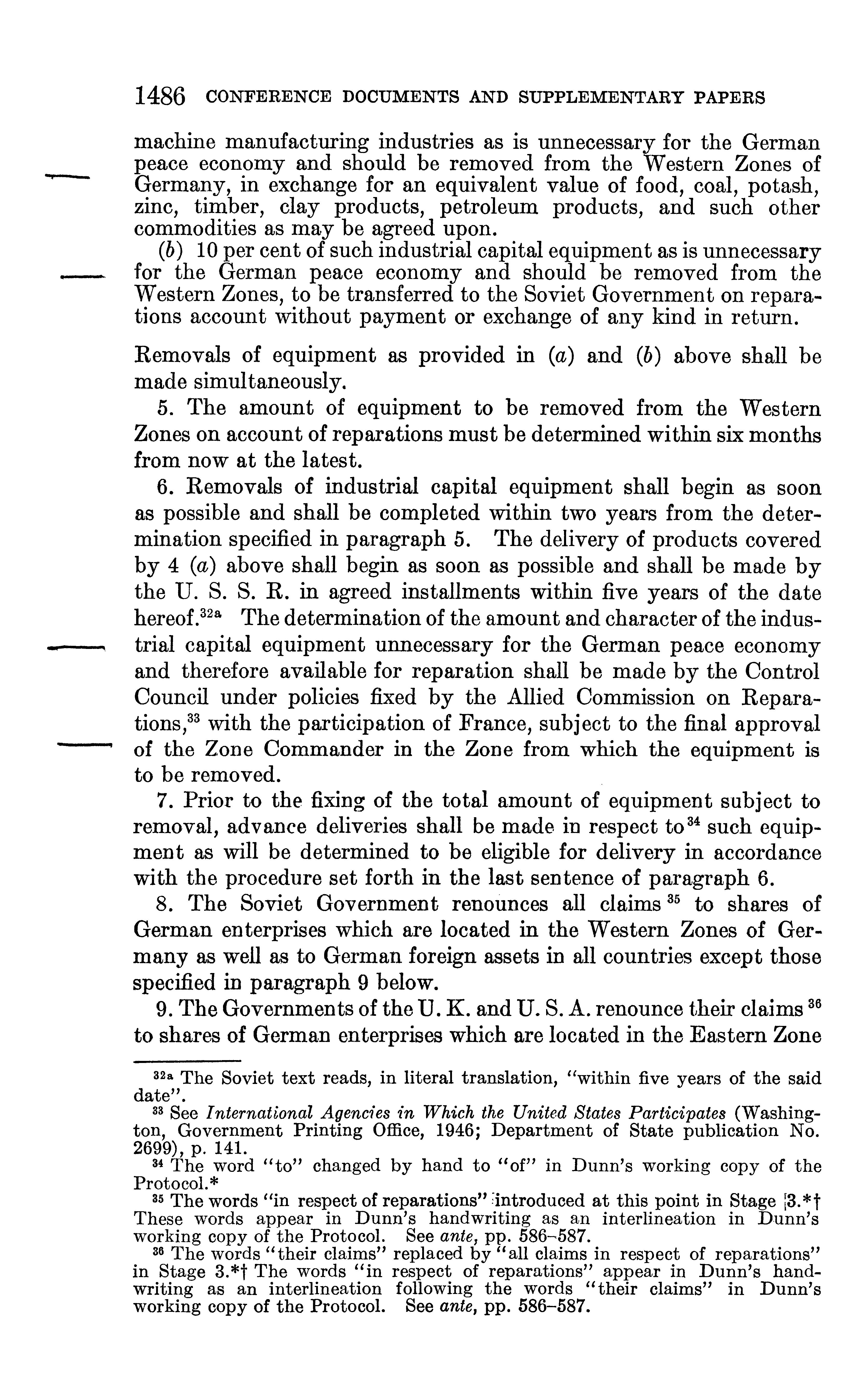 1486 CONFERENCE DOCUMENTS AND SUPPLEMENTARY PAPERS

machine manufacturing industries as is unnecessary for the German peace economy and should be removed from the Western Zones of Germany, in exchange for an equivalent value of food, coal, potash, zinc, timber, clay products, petroleum products, and such other commodities as may be agreed upon.

(b) 10 per cent of such industrial capital equipment as is unnecessary for the German peace economy and should be removed from the Western Zones, to be transferred to the Soviet Government on reparations account without payment or exchange of any kind in return.

Removals of equipment as provided in (a) and (b) above shall be made simultaneously.

5. The amount of equipment to be removed from the Western Zones on account of reparations must be determined within six months from now at the latest.

6. Removals of industrial capital equipment shall begin as soon as possible and shall be completed within two years from the determination specified in paragraph 5. The delivery of products covered by 4 (a) above shall begin as soon as possible and shall be made by the U. S. S. R. in agreed installments within five years of the date hereof.$^{32a}$ The determination of the amount and character of the industrial capital equipment unnecessary for the German peace economy and therefore available for reparation shall be made by the Control Council under policies fixed by the Allied Commission on Reparations,$^{33}$ with the participation of France, subject to the final approval of the Zone Commander in the Zone from which the equipment is to be removed.

7. Prior to the fixing of the total amount of equipment subject to removal, advance deliveries shall be made in respect to$^{34}$ such equipment as will be determined to be eligible for delivery in accordance with the procedure set forth in the last sentence of paragraph 6.

8. The Soviet Government renounces all claims$^{35}$ to shares of German enterprises which are located in the Western Zones of Germany as well as to German foreign assets in all countries except those specified in paragraph 9 below.

9. The Governments of the U. K. and U. S. A. renounce their claims$^{36}$ to shares of German enterprises which are located in the Eastern Zone

$^{32a}$ The Soviet text reads, in literal translation, "within five years of the said date".

$^{33}$ See International Agencies in Which the United States Participates (Washington, Government Printing Office, 1946; Department of State publication No. 2699), p. 141.

$^{34}$ The word "to" changed by hand to "of" in Dunn's working copy of the Protocol.*

$^{35}$ The words "in respect of reparations" introduced at this point in Stage 3.*† These words appear in Dunn's handwriting as an interlineation in Dunn's working copy of the Protocol. See ante, pp. 586–587.

$^{36}$ The words "their claims" replaced by "all claims in respect of reparations" in Stage 3.*† The words "in respect of reparations" appear in Dunn's handwriting as an interlineation following the words "their claims" in Dunn's working copy of the Protocol. See ante, pp. 586–587.